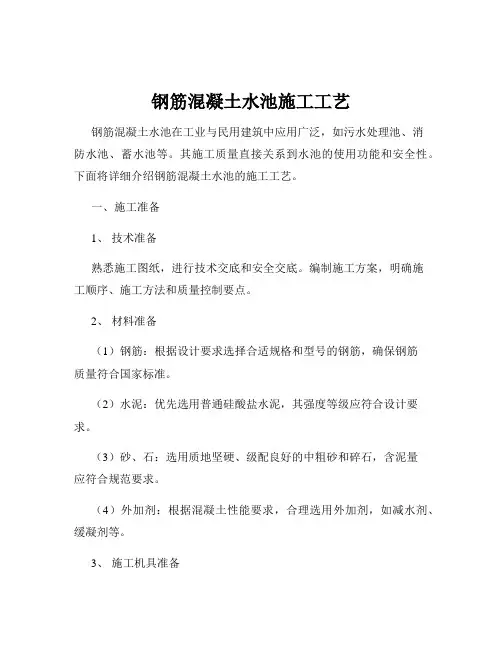 钢筋混凝土水池施工工艺

钢筋混凝土水池在工业与民用建筑中应用广泛，如污水处理池、消防水池、蓄水池等。其施工质量直接关系到水池的使用功能和安全性。下面将详细介绍钢筋混凝土水池的施工工艺。

一、施工准备

1、技术准备

熟悉施工图纸，进行技术交底和安全交底。编制施工方案，明确施工顺序、施工方法和质量控制要点。

2、材料准备

（1）钢筋：根据设计要求选择合适规格和型号的钢筋，确保钢筋质量符合国家标准。

（2）水泥：优先选用普通硅酸盐水泥，其强度等级应符合设计要求。

（3）砂、石：选用质地坚硬、级配良好的中粗砂和碎石，含泥量应符合规范要求。

（4）外加剂：根据混凝土性能要求，合理选用外加剂，如减水剂、缓凝剂等。

3、施工机具准备